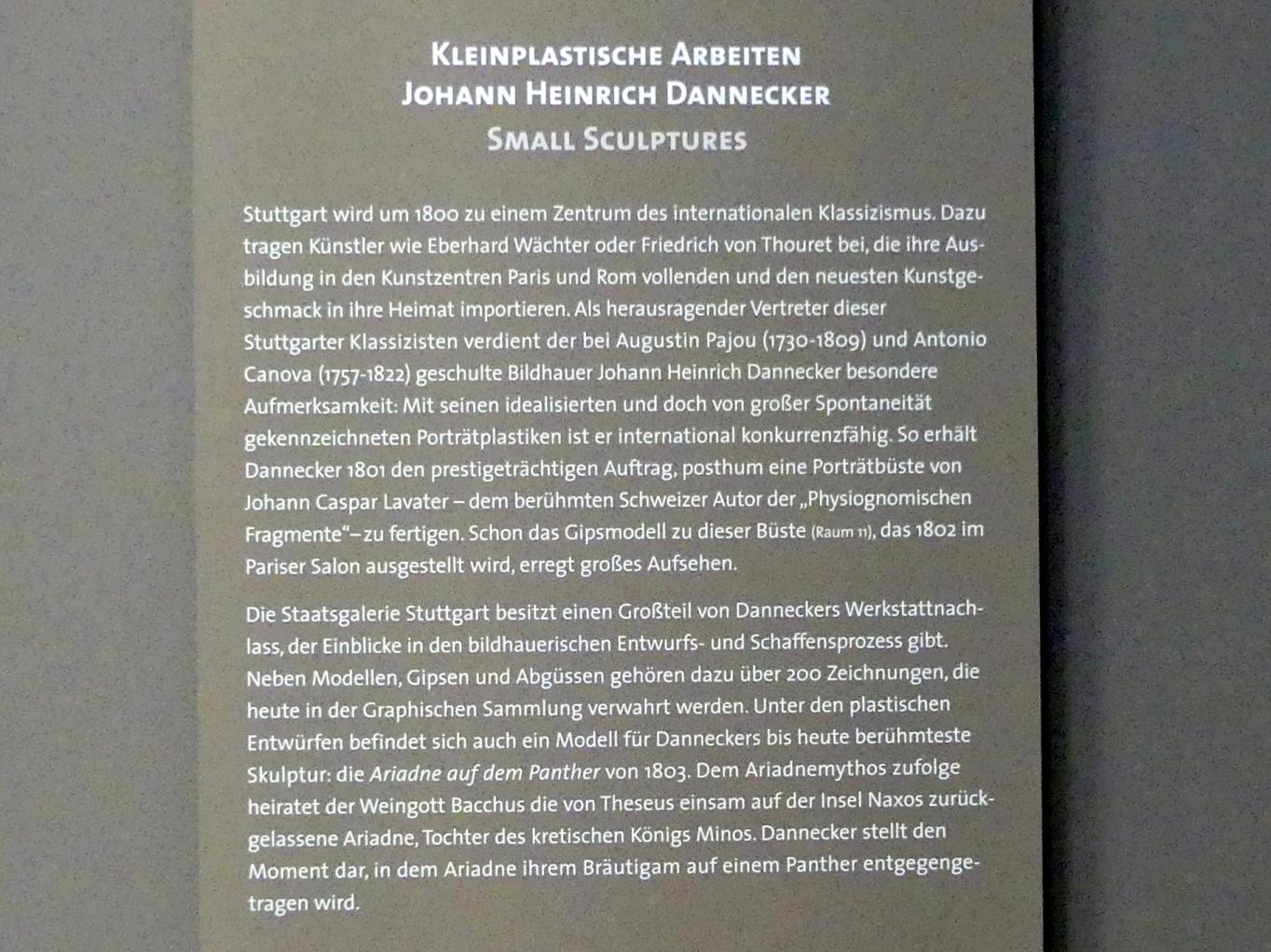 KLEINPLASTISCHE ARBEITEN
JOHANN HEINRICH DANNECKER
SMALL SCULPTURES

Stuttgart wird um 1800 zu einem Zentrum des internationalen Klassizismus. Dazu tragen Künstler wie Eberhard Wächter oder Friedrich von Thouret bei, die ihre Ausbildung in den Kunstzentren Paris und Rom vollenden und den neuesten Kunstgeschmack in ihre Heimat importieren. Als herausragender Vertreter dieser Stuttgarter Klassizisten verdient der bei Augustin Pajou (1730-1809) und Antonio Canova (1757-1822) geschulte Bildhauer Johann Heinrich Dannecker besondere Aufmerksamkeit: Mit seinen idealisierten und doch von großer Spontaneität gekennzeichneten Porträtplastiken ist er international konkurrenzfähig. So erhält Dannecker 1801 den prestigeträchtigen Auftrag, posthum eine Porträtbüste von Johann Caspar Lavater – dem berühmten Schweizer Autor der „Physiognomischen Fragmente“– zu fertigen. Schon das Gipsmodell zu dieser Büste (Raum 11), das 1802 im Pariser Salon ausgestellt wird, erregt großes Aufsehen.

Die Staatsgalerie Stuttgart besitzt einen Großteil von Danneckers Werkstattnachlass, der Einblicke in den bildhauerischen Entwurfs- und Schaffensprozess gibt. Neben Modellen, Gipsen und Abgüssen gehören dazu über 200 Zeichnungen, die heute in der Graphischen Sammlung verwahrt werden. Unter den plastischen Entwürfen befindet sich auch ein Modell für Danneckers bis heute berühmteste Skulptur: die Ariadne auf dem Panther von 1803. Dem Ariadnemythos zufolge heiratet der Weingott Bacchus die von Theseus einsam auf der Insel Naxos zurückgelassene Ariadne, Tochter des kretischen Königs Minos. Dannecker stellt den Moment dar, in dem Ariadne ihrem Bräutigam auf einem Panther entgegengetragen wird.